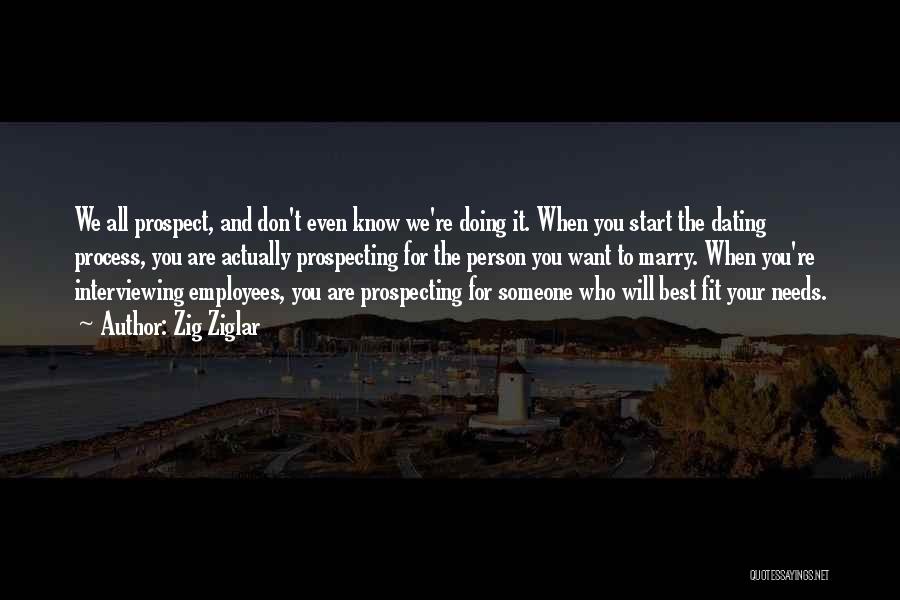 We all prospect, and don't even know we're doing it. When you start the dating process, you are actually prospecting for the person you want to marry. When you're interviewing employees, you are prospecting for someone who will best fit your needs.
~ Author: Zig Ziglar

QUOTESSAYINGS.NET